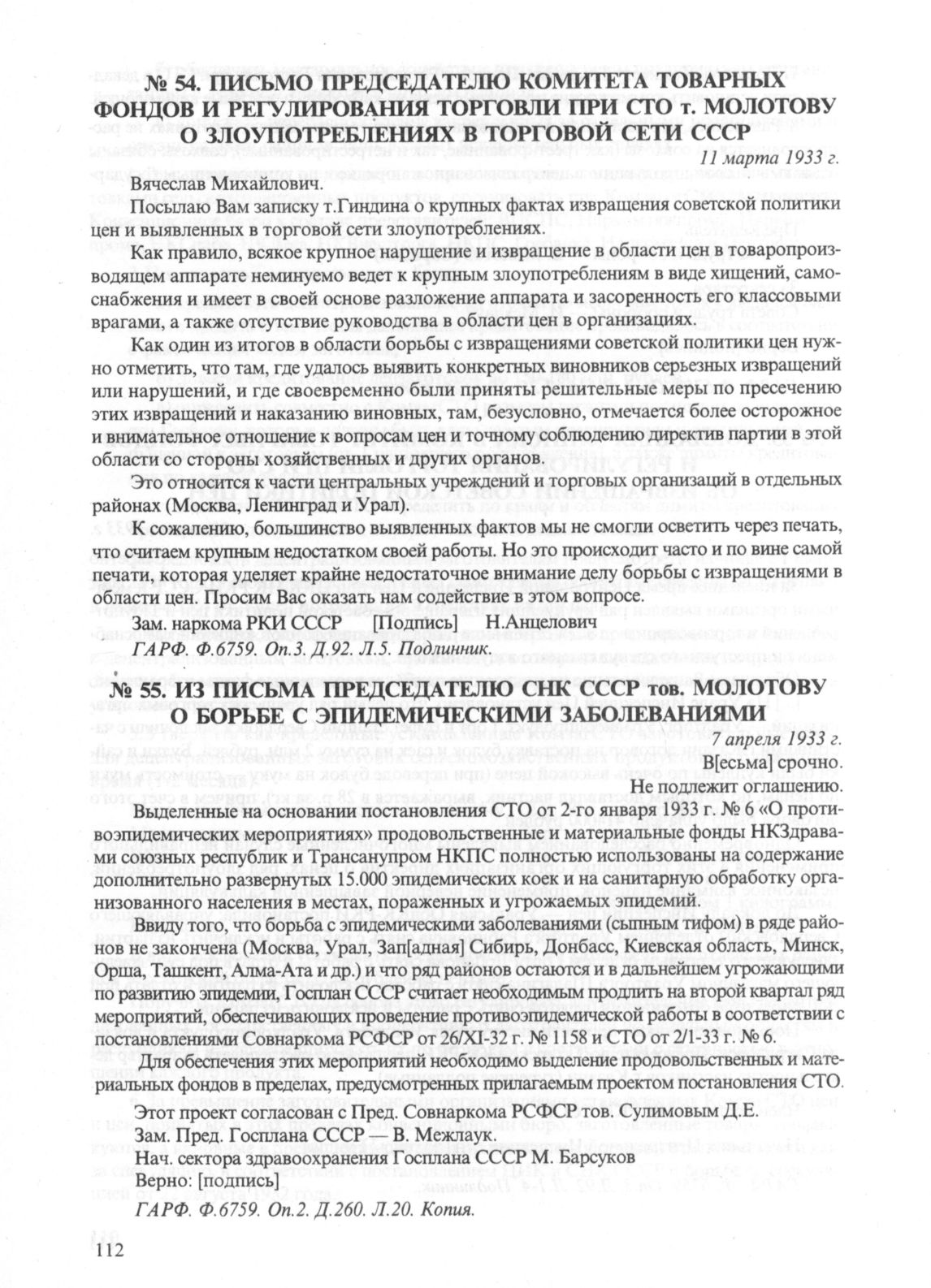 № 54. ПИСЬМО ПРЕДСЕДАТЕЛЮ КОМИТЕТА ТОВАРНЫХ ФОНДОВ И РЕГУЛИРОВАНИЯ ТОРГОВЛИ ПРИ СТО т. МОЛОТОВУ О ЗЛОУПОТРЕБЛЕНИЯХ В ТОРГОВОЙ СЕТИ СССР

11 марта 1933 г.

Вячеслав Михайлович.

Посылаю Вам записку т.Гиндина о крупных фактах извращения советской политики цен и выявленных в торговой сети злоупотреблениях.

Как правило, всякое крупное нарушение и извращение в области цен в товаропроизводящем аппарате неминуемо ведет к крупным злоупотреблениям в виде хищений, самоснабжения и имеет в своей основе разложение аппарата и засоренность его классовыми врагами, а также отсутствие руководства в области цен в организациях.

Как один из итогов в области борьбы с извращениями советской политики цен нужно отметить, что там, где удалось выявить конкретных виновников серьезных извращений или нарушений, и где своевременно были приняты решительные меры по пресечению этих извращений и наказанию виновных, там, безусловно, отмечается более осторожное и внимательное отношение к вопросам цен и точному соблюдению директив партии в этой области со стороны хозяйственных и других органов.

Это относится к части центральных учреждений и торговых организаций в отдельных районах (Москва, Ленинград и Урал).

К сожалению, большинство выявленных фактов мы не смогли осветить через печать, что считаем крупным недостатком своей работы. Но это происходит часто и по вине самой печати, которая уделяет крайне недостаточное внимание делу борьбы с извращениями в области цен. Просим Вас оказать нам содействие в этом вопросе.

Зам. наркома РКИ СССР [Подпись] Н.Анцелович

ГАРФ. Ф.6759. Оп.3. Д.92. Л.5. Подлинник.

№ 55. ИЗ ПИСЬМА ПРЕДСЕДАТЕЛЮ СНК СССР тов. МОЛОТОВУ О БОРЬБЕ С ЭПИДЕМИЧЕСКИМИ ЗАБОЛЕВАНИЯМИ

7 апреля 1933 г.
В[есьма] срочно.
Не подлежит оглашению.

Выделенные на основании постановления СТО от 2-го января 1933 г. № 6 «О противоэпидемических мероприятиях» продовольственные и материальные фонды НКЗдравами союзных республик и Трансанупром НКПС полностью использованы на содержание дополнительно развернутых 15.000 эпидемических коек и на санитарную обработку организованного населения в местах, пораженных и угрожаемых эпидемий.

Ввиду того, что борьба с эпидемическими заболеваниями (сыпным тифом) в ряде районов не закончена (Москва, Урал, Зап[адная] Сибирь, Донбасс, Киевская область, Минск, Орша, Ташкент, Алма-Ата и др.) и что ряд районов остаются и в дальнейшем угрожающими по развитию эпидемии, Госплан СССР считает необходимым продлить на второй квартал ряд мероприятий, обеспечивающих проведение противоэпидемической работы в соответствии с постановлениями Совнаркома РСФСР от 26/XI-32 г. № 1158 и СТО от 2/1-33 г. № 6.

Для обеспечения этих мероприятий необходимо выделение продовольственных и материальных фондов в пределах, предусмотренных прилагаемым проектом постановления СТО.

Этот проект согласован с Пред. Совнаркома РСФСР тов. Сулимовым Д.Е.
Зам. Пред. Госплана СССР В. Межлаук.
Нач. сектора здравоохранения Госплана СССР М. Барсуков
Верно: [подпись]

ГАРФ. Ф.6759. Оп.2. Д.260. Л.20. Копия.

112